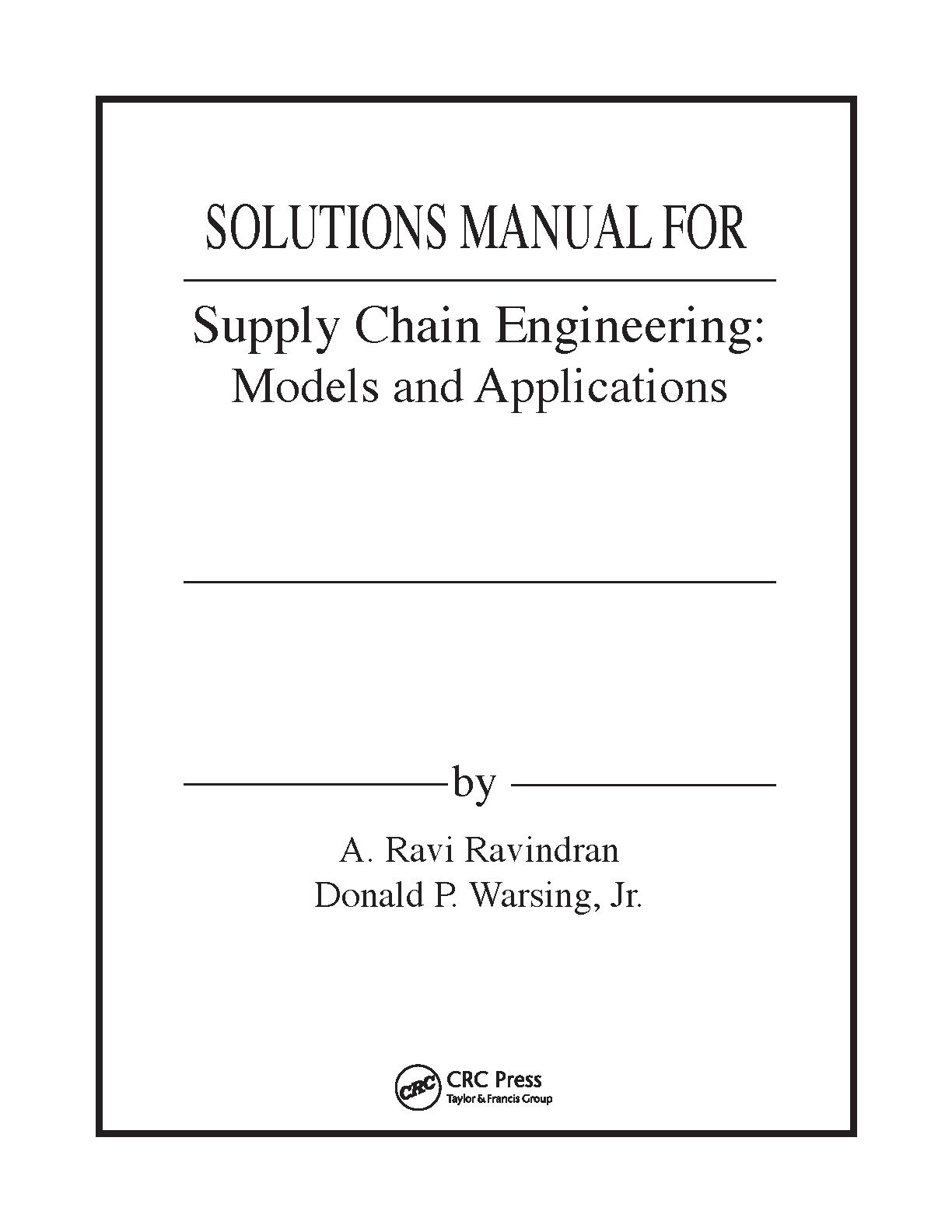 SOLUTIONS MANUAL FOR

Supply Chain Engineering: Models and Applications

by

A. Ravi Ravindran
Donald P. Warsing, Jr.

CRC
CRC Press
Taylor & Francis Group